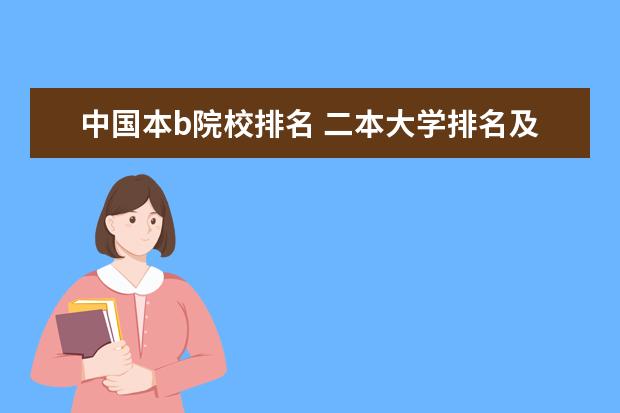 中国本b院校排名 二本大学排名及